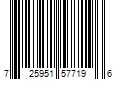 7 25951 57719 6